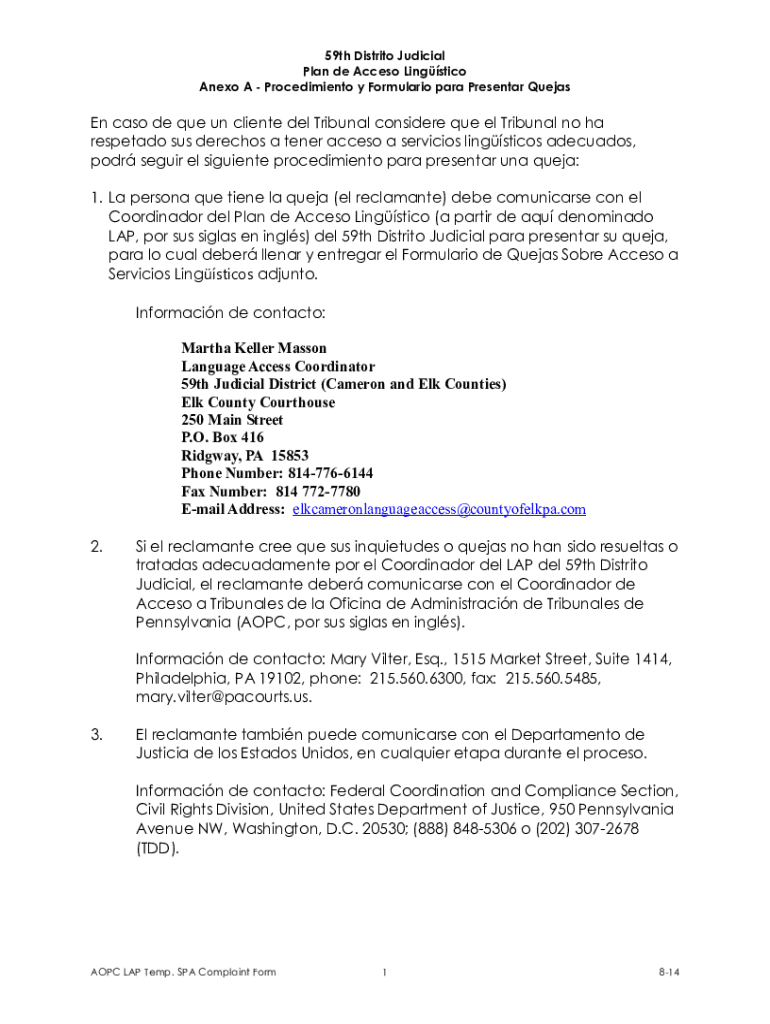 59th Distrito Judicial
Plan de Acceso Lingüístico
Anexo A - Procedimiento y Formulario para Presentar Quejas

En caso de que un cliente del Tribunal considere que el Tribunal no ha respetado sus derechos a tener acceso a servicios lingüísticos adecuados, podrá seguir el siguiente procedimiento para presentar una queja:

1. La persona que tiene la queja (el reclamante) debe comunicarse con el Coordinador del Plan de Acceso Lingüístico (a partir de aquí denominado LAP, por sus siglas en inglés) del 59th Distrito Judicial para presentar su queja, para lo cual deberá llenar y entregar el Formulario de Quejas Sobre Acceso a Servicios Lingüísticos adjunto.

Información de contacto:

Martha Keller Masson
Language Access Coordinator
59th Judicial District (Cameron and Elk Counties)
Elk County Courthouse
250 Main Street
P.O. Box 416
Ridgway, PA 15853
Phone Number: 814-776-6144
Fax Number: 814 772-7780
E-mail Address: elkcameronlanguageaccess@countyofelkpa.com

2. Si el reclamante cree que sus inquietudes o quejas no han sido resueltas o tratadas adecuadamente por el Coordinador del LAP del 59th Distrito Judicial, el reclamante deberá comunicarse con el Coordinador de Acceso a Tribunales de la Oficina de Administración de Tribunales de Pennsylvania (AOPC, por sus siglas en inglés).

Información de contacto: Mary Vilter, Esq., 1515 Market Street, Suite 1414, Philadelphia, PA 19102, phone: 215.560.6300, fax: 215.560.5485, mary.vilter@pacourts.us.

3. El reclamante también puede comunicarse con el Departamento de Justicia de los Estados Unidos, en cualquier etapa durante el proceso.

Información de contacto: Federal Coordination and Compliance Section, Civil Rights Division, United States Department of Justice, 950 Pennsylvania Avenue NW, Washington, D.C. 20530; (888) 848-5306 o (202) 307-2678 (TDD).

AOPC LAP Temp. SPA Complaint Form 1 8-14